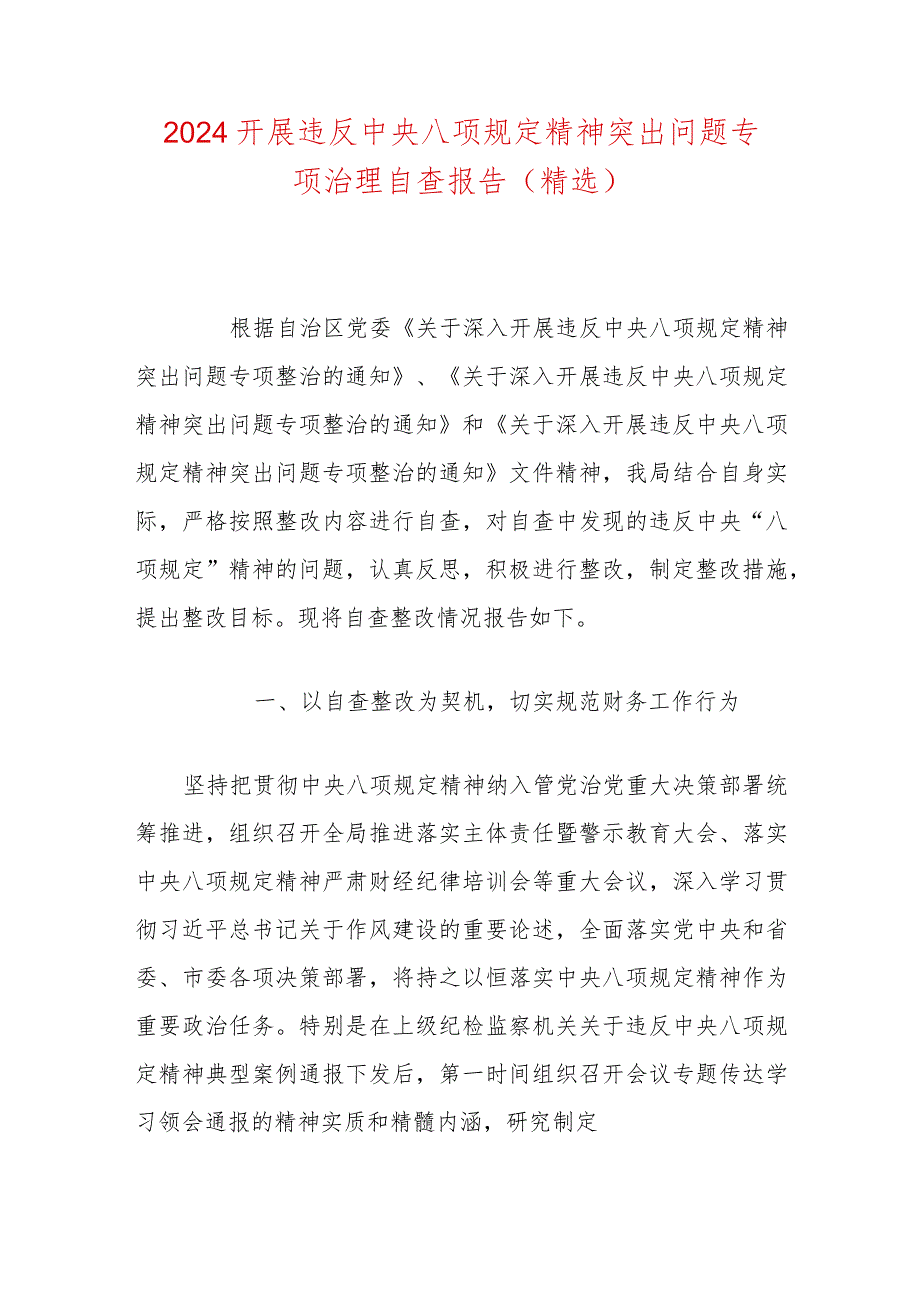 2024开展违反中央八项规定精神突出问题专项治理自查报告（精选）

根据自治区党委《关于深入开展违反中央八项规定精神突出问题专项整治的通知》、《关于深入开展违反中央八项规定精神突出问题专项整治的通知》和《关于深入开展违反中央八项规定精神突出问题专项整治的通知》文件精神，我局结合自身实际，严格按照整改内容进行自查，对自查中发现的违反中央“八项规定”精神的问题，认真反思，积极进行整改，制定整改措施，提出整改目标。现将自查整改情况报告如下。

一、以自查整改为契机，切实规范财务工作行为

坚持把贯彻中央八项规定精神纳入管党治党重大决策部署统筹推进，组织召开全局推进落实主体责任暨警示教育大会、落实中央八项规定精神严肃财经纪律培训会等重大会议，深入学习贯彻习近平总书记关于作风建设的重要论述，全面落实党中央和省委、市委各项决策部署，将持之以恒落实中央八项规定精神作为重要政治任务。特别是在上级纪检监察机关关于违反中央八项规定精神典型案例通报下发后，第一时间组织召开会议专题传达学习领会通报的精神实质和精髓内涵，研究制定